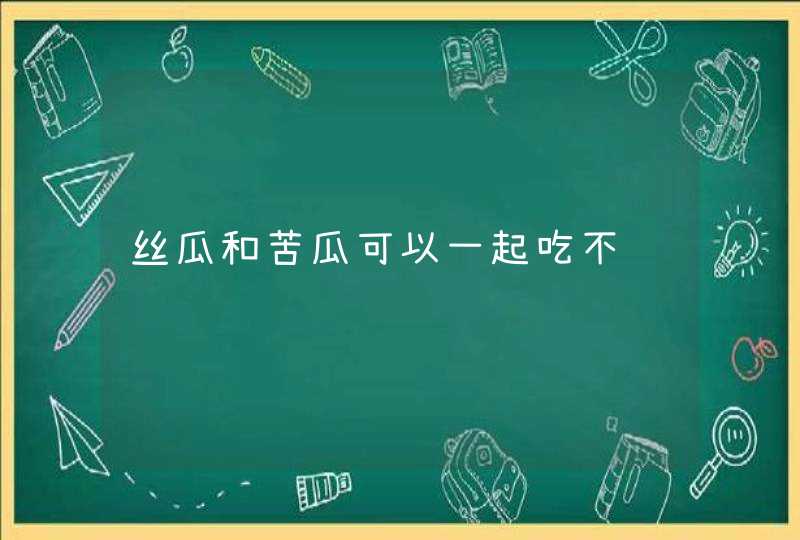 丝瓜和苦瓜可以一起吃不